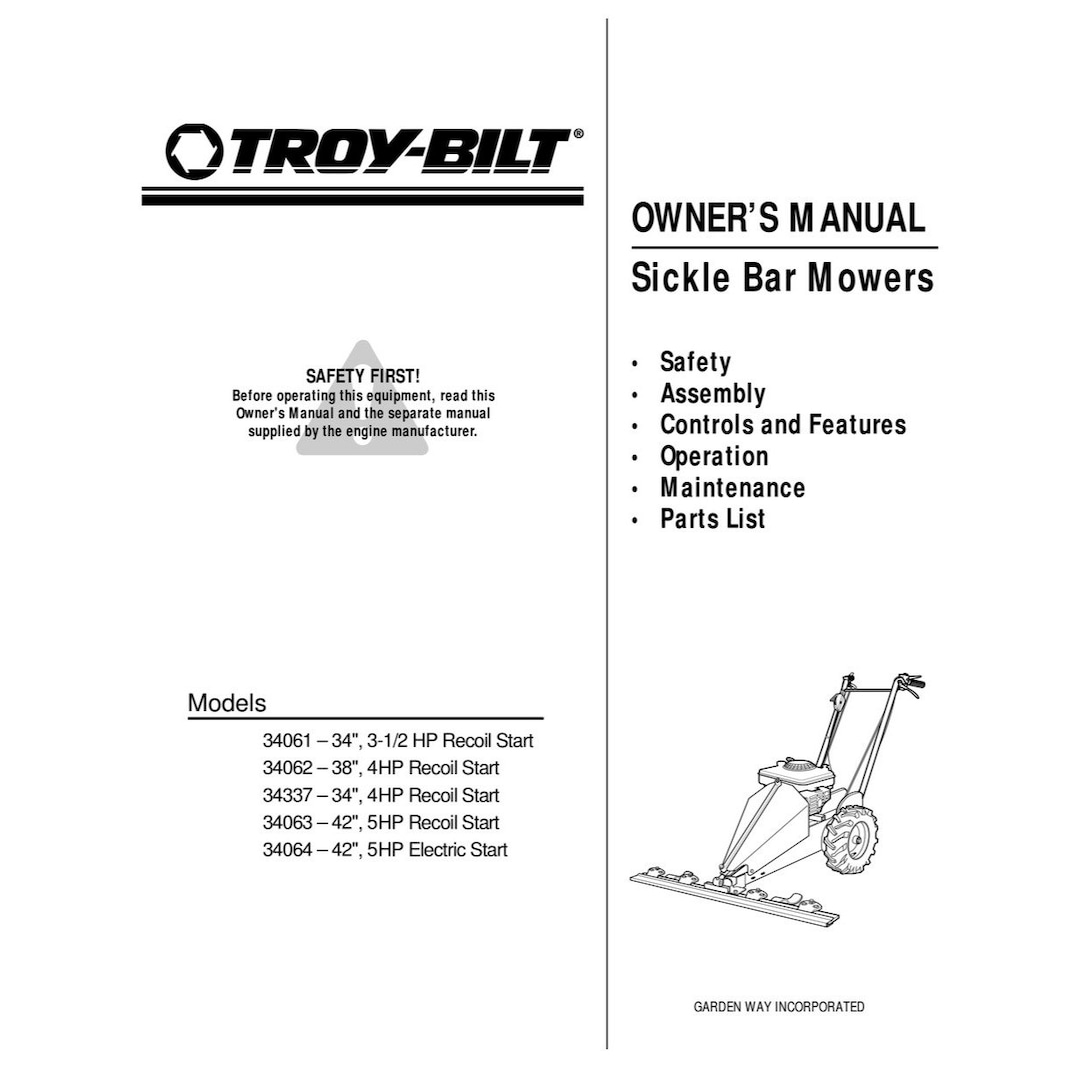 TROY-BILT®

SAFETY FIRST!
Before operating this equipment, read this Owner's Manual and the separate manual supplied by the engine manufacturer.

Models

34061 – 34", 3-1/2 HP Recoil Start
34062 – 38", 4HP Recoil Start
34337 – 34", 4HP Recoil Start
34063 – 42", 5HP Recoil Start
34064 – 42", 5HP Electric Start

OWNER'S MANUAL

Sickle Bar Mowers

• Safety
• Assembly
• Controls and Features
• Operation
• Maintenance
• Parts List

GARDEN WAY INCORPORATED